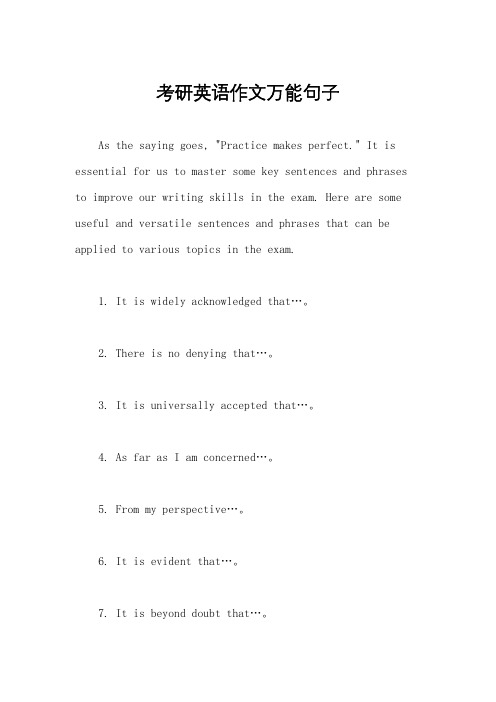 考研英语作文万能句子

As the saying goes, "Practice makes perfect." It is essential for us to master some key sentences and phrases to improve our writing skills in the exam. Here are some useful and versatile sentences and phrases that can be applied to various topics in the exam.

1. It is widely acknowledged that…。

2. There is no denying that…。

3. It is universally accepted that…。

4. As far as I am concerned…。

5. From my perspective…。

6. It is evident that…。

7. It is beyond doubt that…。